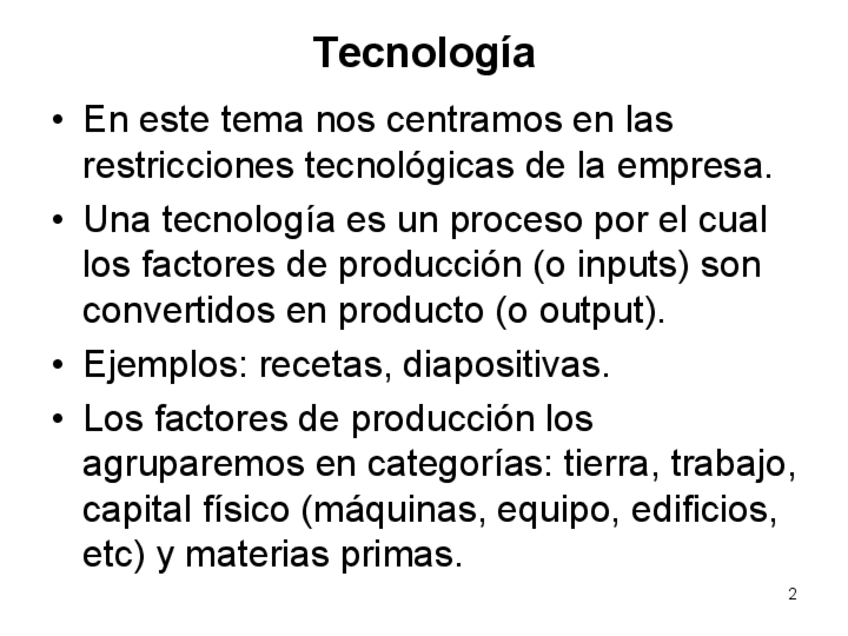 Tecnología

• En este tema nos centramos en las restricciones tecnológicas de la empresa.
• Una tecnología es un proceso por el cual los factores de producción (o inputs) son convertidos en producto (o output).
• Ejemplos: recetas, diapositivas.
• Los factores de producción los agruparemos en categorías: tierra, trabajo, capital físico (máquinas, equipo, edificios, etc) y materias primas.

2